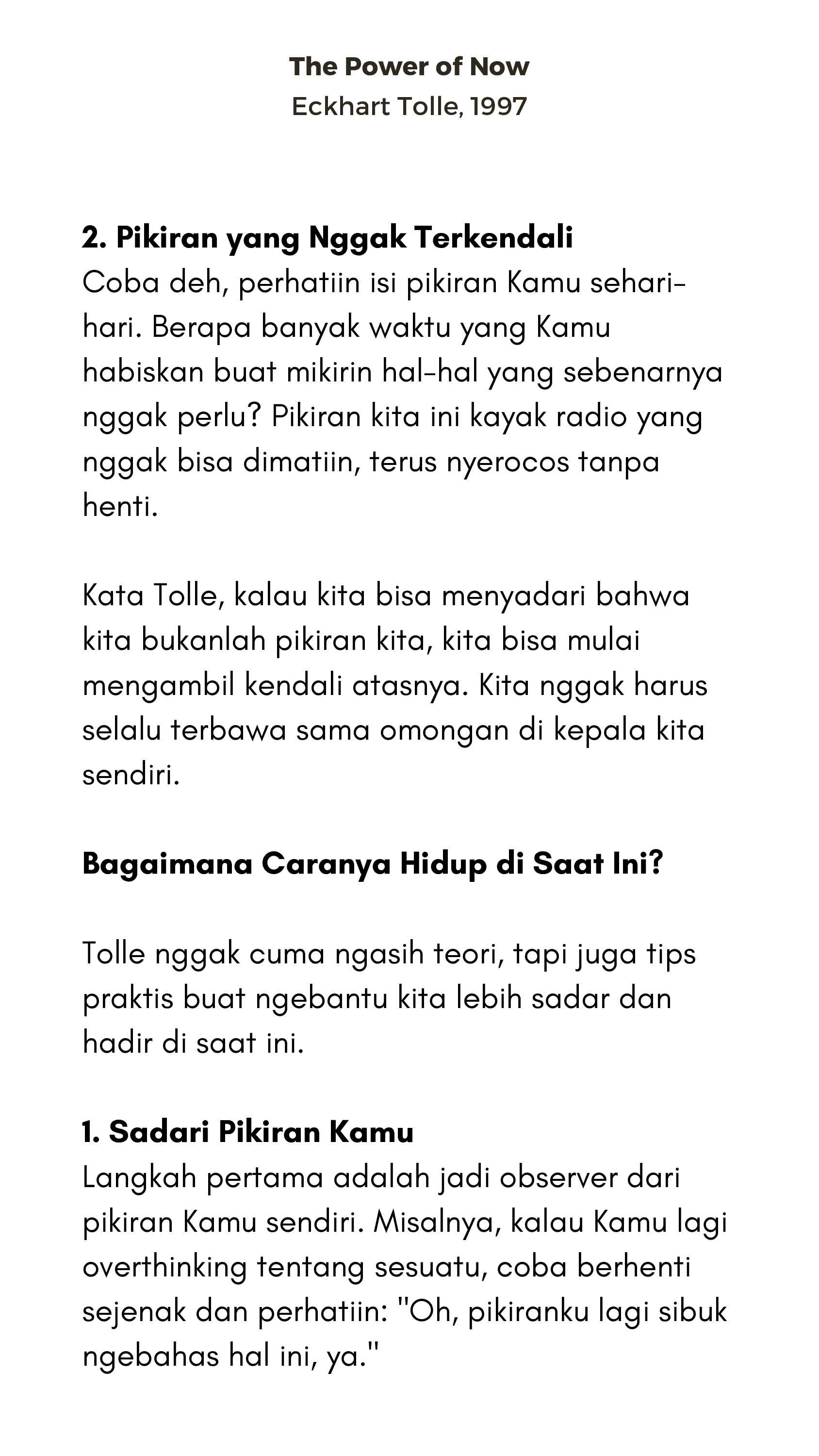 The Power of Now
Eckhart Tolle, 1997

2. Pikiran yang Nggak Terkendali
Coba deh, perhatiin isi pikiran Kamu sehari-hari. Berapa banyak waktu yang Kamu habiskan buat mikirin hal-hal yang sebenarnya nggak perlu? Pikiran kita ini kayak radio yang nggak bisa dimatiin, terus nyerocos tanpa henti.

Kata Tolle, kalau kita bisa menyadari bahwa kita bukanlah pikiran kita, kita bisa mulai mengambil kendali atasnya. Kita nggak harus selalu terbawa sama omongan di kepala kita sendiri.

Bagaimana Caranya Hidup di Saat Ini?

Tolle nggak cuma ngasih teori, tapi juga tips praktis buat ngebantu kita lebih sadar dan hadir di saat ini.

1. Sadari Pikiran Kamu
Langkah pertama adalah jadi observer dari pikiran Kamu sendiri. Misalnya, kalau Kamu lagi overthinking tentang sesuatu, coba berhenti sejenak dan perhatiin: "Oh, pikiranku lagi sibuk ngebahas hal ini, ya."